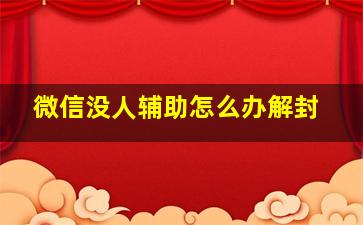 微信没人辅助怎么办解封